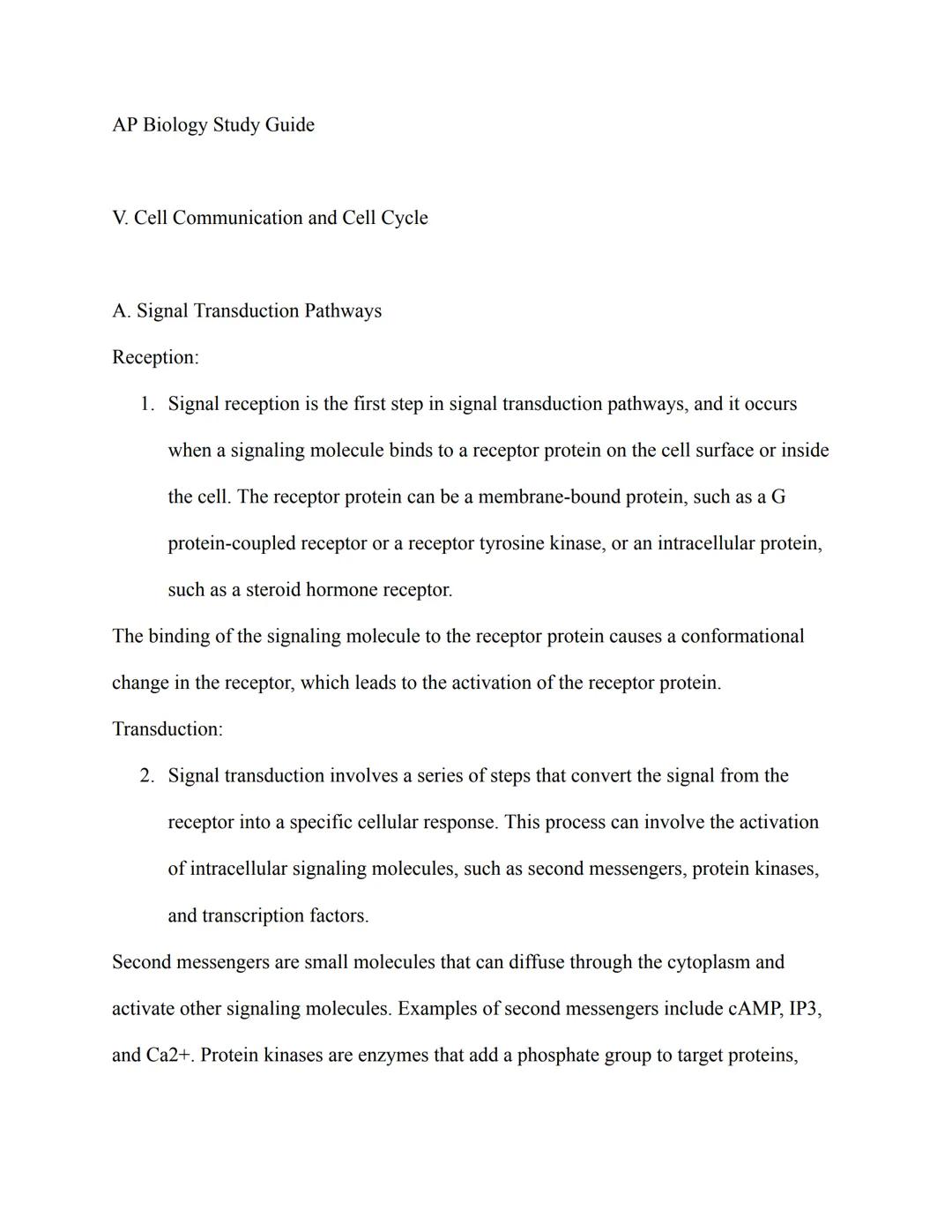 AP Biology Study Guide

V. Cell Communication and Cell Cycle

A. Signal Transduction Pathways

Reception:

1. Signal reception is the first step in signal transduction pathways, and it occurs when a signaling molecule binds to a receptor protein on the cell surface or inside the cell. The receptor protein can be a membrane-bound protein, such as a G protein-coupled receptor or a receptor tyrosine kinase, or an intracellular protein, such as a steroid hormone receptor.

The binding of the signaling molecule to the receptor protein causes a conformational change in the receptor, which leads to the activation of the receptor protein.

Transduction:

2. Signal transduction involves a series of steps that convert the signal from the receptor into a specific cellular response. This process can involve the activation of intracellular signaling molecules, such as second messengers, protein kinases, and transcription factors.

Second messengers are small molecules that can diffuse through the cytoplasm and activate other signaling molecules. Examples of second messengers include cAMP, IP3, and Ca2+. Protein kinases are enzymes that add a phosphate group to target proteins,